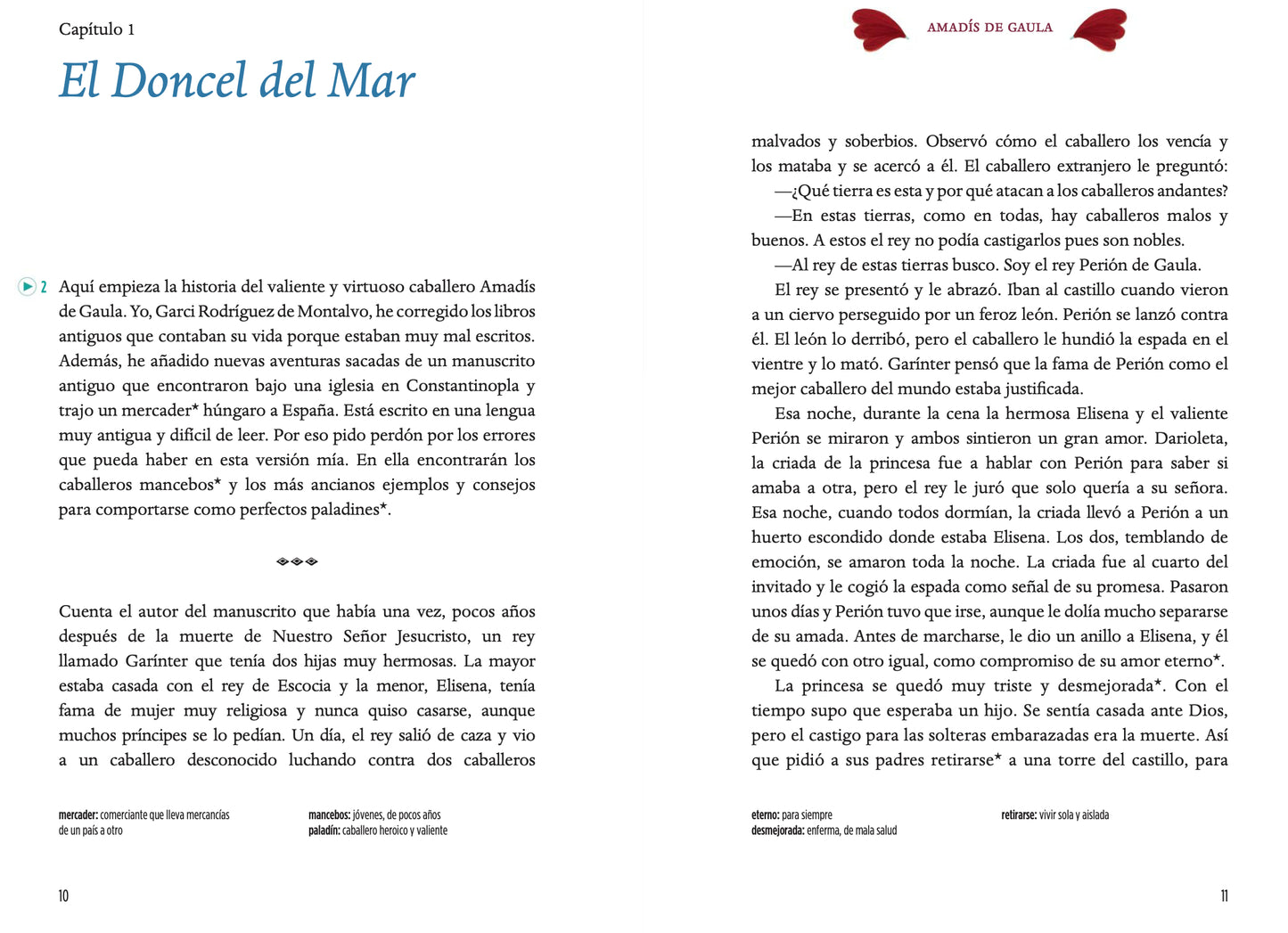 Capítulo 1

El Doncel del Mar

2 Aquí empieza la historia del valiente y virtuoso caballero Amadís de Gaula. Yo, Garci Rodríguez de Montalvo, he corregido los libros antiguos que contaban su vida porque estaban muy mal escritos. Además, he añadido nuevas aventuras sacadas de un manuscrito antiguo que encontraron bajo una iglesia en Constantinopla y trajo un mercader* húngaro a España. Está escrito en una lengua muy antigua y difícil de leer. Por eso pido perdón por los errores que pueda haber en esta versión mía. En ella encontrarán los caballeros mancebos* y los más ancianos ejemplos y consejos para comportarse como perfectos paladines*.

Cuenta el autor del manuscrito que había una vez, pocos años después de la muerte de Nuestro Señor Jesucristo, un rey llamado Garínter que tenía dos hijas muy hermosas. La mayor estaba casada con el rey de Escocia y la menor, Elisena, tenía fama de mujer muy religiosa y nunca quiso casarse, aunque muchos príncipes se lo pedían. Un día, el rey salió de caza y vio a un caballero desconocido luchando contra dos caballeros

mercader: comerciante que lleva mercancías de un país a otro

mancebos: jóvenes, de pocos años
paladín: caballero heroico y valiente

10

AMADÍS DE GAULA

malvados y soberbios. Observó cómo el caballero los vencía y los mataba y se acercó a él. El caballero extranjero le preguntó:

—¿Qué tierra es esta y por qué atacan a los caballeros andantes?

—En estas tierras, como en todas, hay caballeros malos y buenos. A estos el rey no podía castigarlos pues son nobles.

—Al rey de estas tierras busco. Soy el rey Perión de Gaula.

El rey se presentó y le abrazó. Iban al castillo cuando vieron a un ciervo perseguido por un feroz león. Perión se lanzó contra él. El león lo derribó, pero el caballero le hundió la espada en el vientre y lo mató. Garínter pensó que la fama de Perión como el mejor caballero del mundo estaba justificada.

Esa noche, durante la cena la hermosa Elisena y el valiente Perión se miraron y ambos sintieron un gran amor. Darioleta, la criada de la princesa fue a hablar con Perión para saber si amaba a otra, pero el rey le juró que solo quería a su señora. Esa noche, cuando todos dormían, la criada llevó a Perión a un huerto escondido donde estaba Elisena. Los dos, temblando de emoción, se amaron toda la noche. La criada fue al cuarto del invitado y le cogió la espada como señal de su promesa. Pasaron unos días y Perión tuvo que irse, aunque le dolía mucho separarse de su amada. Antes de marcharse, le dio un anillo a Elisena, y él se quedó con otro igual, como compromiso de su amor eterno*.

La princesa se quedó muy triste y desmejorada*. Con el tiempo supo que esperaba un hijo. Se sentía casada ante Dios, pero el castigo para las solteras embarazadas era la muerte. Así que pidió a sus padres retirarse* a una torre del castillo, para

eterno: para siempre
desmejorada: enferma, de mala salud

retirarse: vivir sola y aislada

11